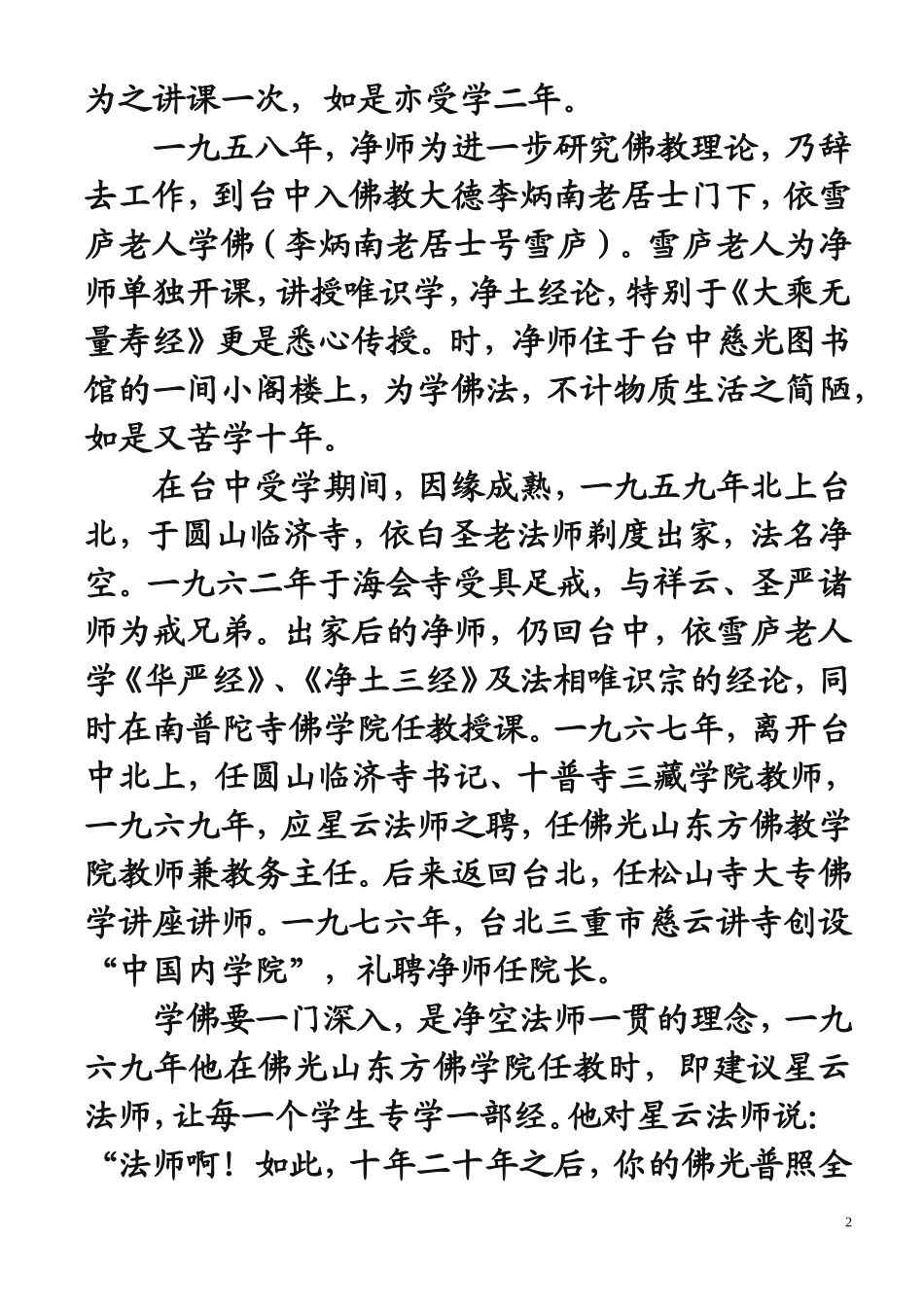 为之讲课一次，如是亦受学二年。

一九五八年，净师为进一步研究佛教理论，乃辞去工作，到台中入佛教大德李炳南老居士门下，依雪庐老人学佛（李炳南老居士号雪庐）。雪庐老人为净师单独开课，讲授唯识学，净土经论，特别于《大乘无量寿经》更是悉心传授。时，净师住于台中慈光图书馆的一间小阁楼上，为学佛法，不计物质生活之简陋，如是又苦学十年。

在台中受学期间，因缘成熟，一九五九年北上台北，于圆山临济寺，依白圣老法师剃度出家，法名净空。一九六二年于海会寺受具足戒，与祥云、圣严诸师为戒兄弟。出家后的净师，仍回台中，依雪庐老人学《华严经》、《净土三经》及法相唯识宗的经论，同时在南普陀寺佛学院任教授课。一九六七年，离开台中北上，任圆山临济寺书记、十普寺三藏学院教师，一九六九年，应星云法师之聘，任佛光山东方佛教学院教师兼教务主任。后来返回台北，任松山寺大专佛学讲座讲师。一九七六年，台北三重市慈云讲寺创设“中国内学院”，礼聘净师任院长。

学佛要一门深入，是净空法师一贯的理念，一九六九年他在佛光山东方佛学院任教时，即建议星云法师，让每一个学生专学一部经。他对星云法师说：“法师啊！如此，十年二十年之后，你的佛光普照全

2